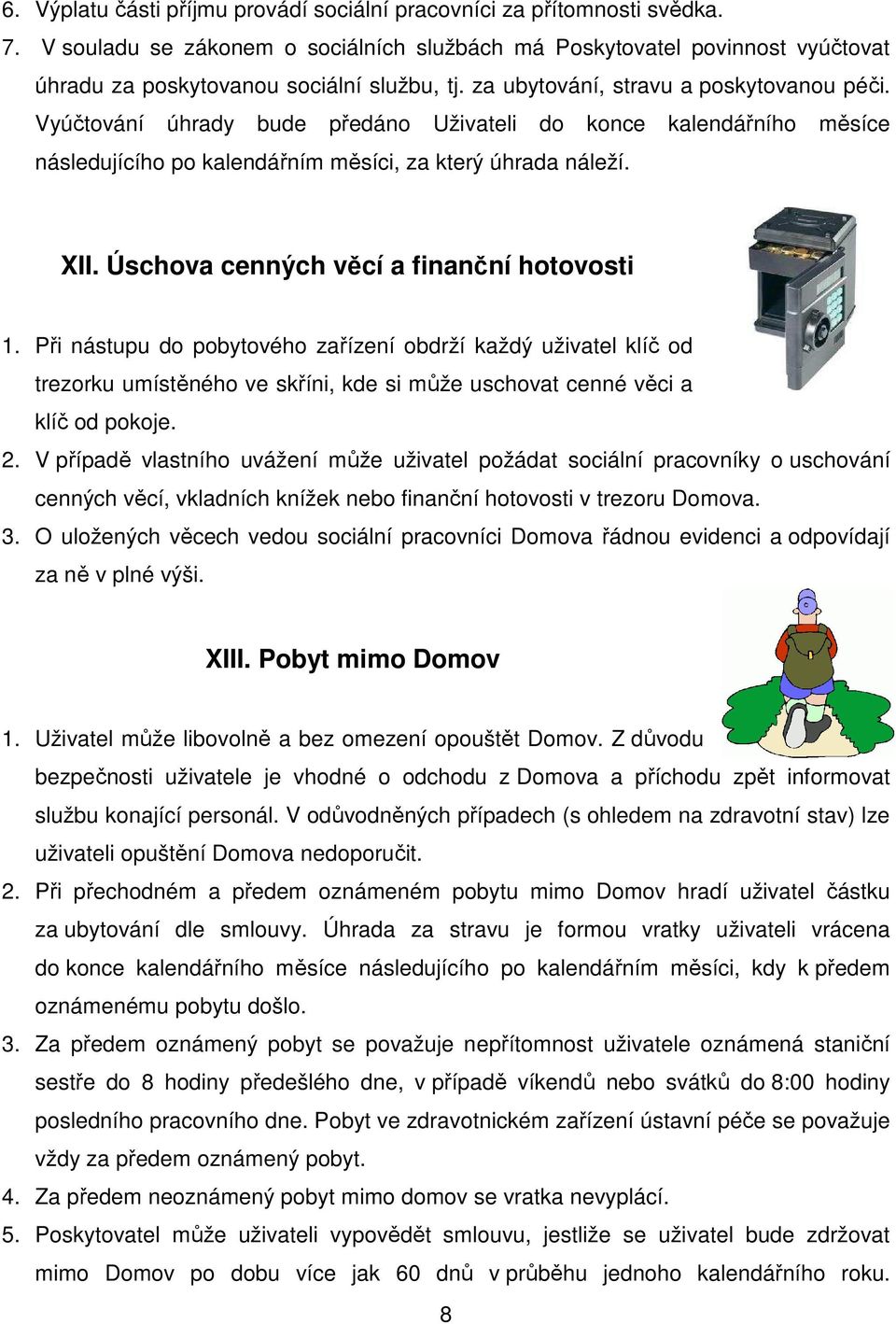 6. Výplatu části příjmu provádí sociální pracovníci za přítomnosti svědka.
7. V souladu se zákonem o sociálních službách má Poskytovatel povinnost vyúčtovat úhradu za poskytovanou sociální službu, tj. za ubytování, stravu a poskytovanou péči. Vyúčtování úhrady bude předáno Uživateli do konce kalendářního měsíce následujícího po kalendářním měsíci, za který úhrada náleží.

XII. Úschova cenných věcí a finanční hotovosti

1. Při nástupu do pobytového zařízení obdrží každý uživatel klíč od trezorku umístěného ve skříni, kde si může uschovat cenné věci a klíč od pokoje.
2. V případě vlastního uvážení může uživatel požádat sociální pracovníky o uschování cenných věcí, vkladních knížek nebo finanční hotovosti v trezoru Domova.
3. O uložených věcech vedou sociální pracovníci Domova řádnou evidenci a odpovídají za ně v plné výši.

XIII. Pobyt mimo Domov

1. Uživatel může libovolně a bez omezení opouštět Domov. Z důvodu bezpečnosti uživatele je vhodné o odchodu z Domova a příchodu zpět informovat službu konající personál. V odůvodněných případech (s ohledem na zdravotní stav) lze uživateli opuštění Domova nedoporučit.
2. Při přechodném a předem oznámeném pobytu mimo Domov hradí uživatel částku za ubytování dle smlouvy. Úhrada za stravu je formou vratky uživateli vrácena do konce kalendářního měsíce následujícího po kalendářním měsíci, kdy k předem oznámenému pobytu došlo.
3. Za předem oznámený pobyt se považuje nepřítomnost uživatele oznámená staniční sestře do 8 hodiny předešlého dne, v případě víkendů nebo svátků do 8:00 hodiny posledního pracovního dne. Pobyt ve zdravotnickém zařízení ústavní péče se považuje vždy za předem oznámený pobyt.
4. Za předem neoznámený pobyt mimo domov se vratka nevyplácí.
5. Poskytovatel může uživateli vypovědět smlouvu, jestliže se uživatel bude zdržovat mimo Domov po dobu více jak 60 dnů v průběhu jednoho kalendářního roku.

8